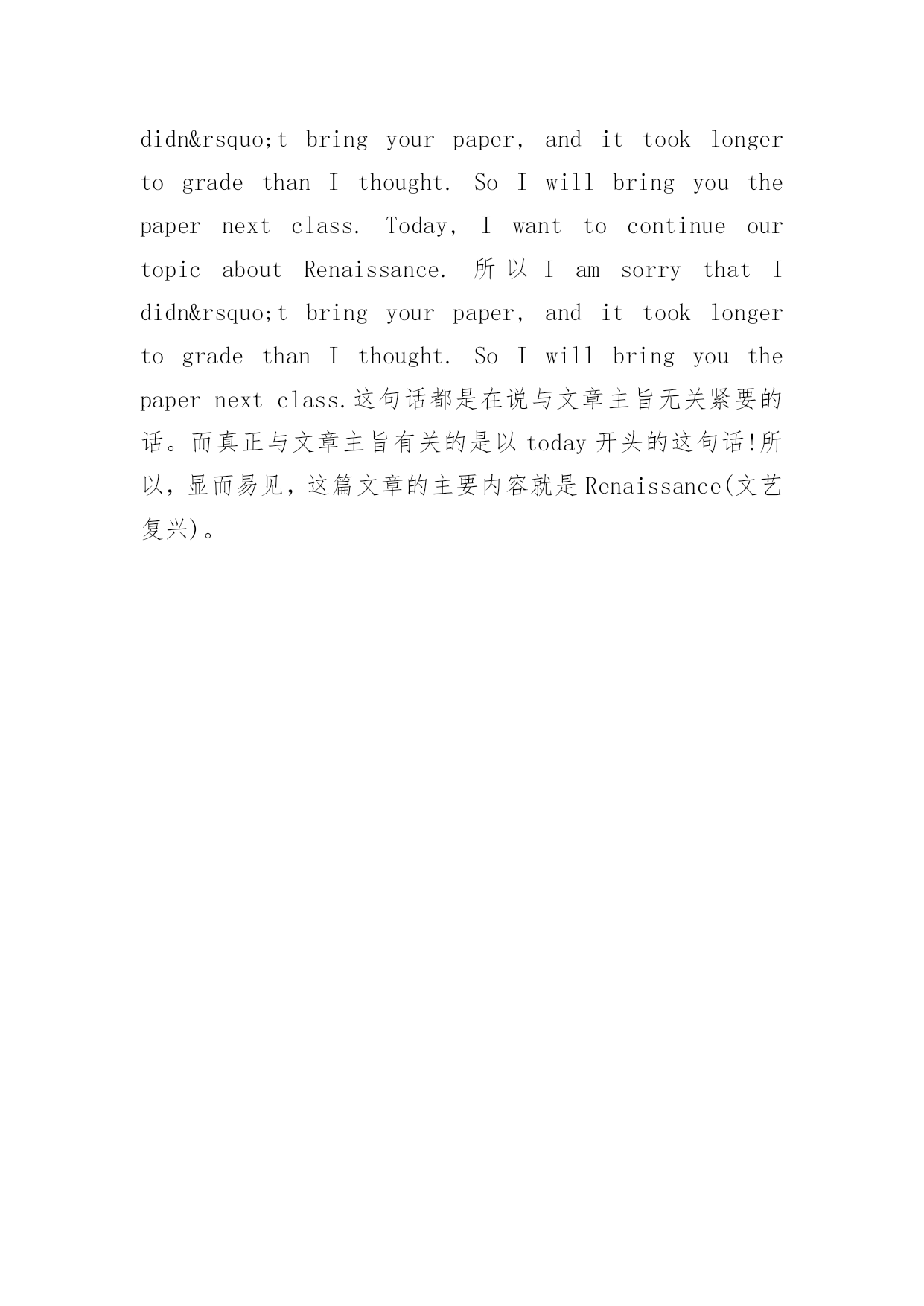 didn&rsquo;t bring your paper, and it took longer to grade than I thought. So I will bring you the paper next class. Today, I want to continue our topic about Renaissance. 所以I am sorry that I didn&rsquo;t bring your paper, and it took longer to grade than I thought. So I will bring you the paper next class.这句话都是在说与文章主旨无关紧要的话。而真正与文章主旨有关的是以today开头的这句话!所以,显而易见,这篇文章的主要内容就是Renaissance(文艺复兴)。